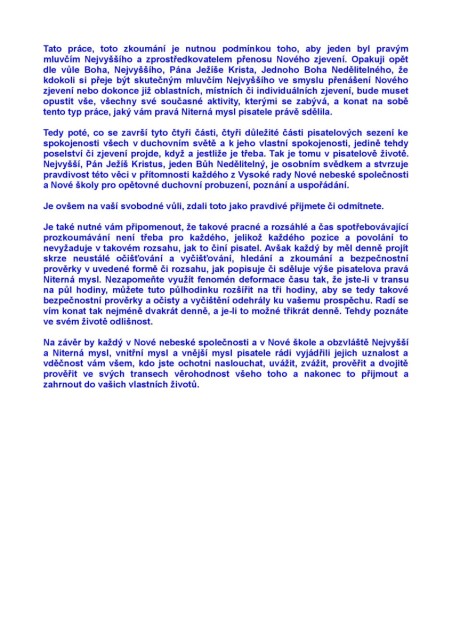 Tato práce, toto zkoumání je nutnou podmínkou toho, aby jeden byl pravým mluvčím Nejvyššího a zprostředkovatelem přenosu Nového zjevení. Opakuji opět dle vůle Boha, Nejvyššího, Pána Ježíše Krista, Jednoho Boha Nedělitelného, že kdokoli si přeje být skutečným mluvčím Nejvyššího ve smyslu přenášení Nového zjevení nebo dokonce již oblastních, místních či individuálních zjevení, bude muset opustit vše, všechny své současné aktivity, kterými se zabývá, a konat na sobě tento typ práce, jaký vám pravá Niterná mysl pisatele právě sdělila.

Tedy poté, co se završí tyto čtyři části, čtyři důležité části pisatelových sezení ke spokojenosti všech v duchovním světě a k jeho vlastní spokojenosti, jedině tehdy poselství či zjevení projde, když a jestliže je třeba. Tak je tomu v pisatelově životě. Nejvyšší, Pán Ježíš Kristus, jeden Bůh Nedělitelný, je osobním svědkem a stvrzuje pravdivost této věci v přítomnosti každého z Vysoké rady Nové nebeské společnosti a Nové školy pro opětovné duchovní probuzení, poznání a uspořádání.

Je ovšem na vaší svobodné vůli, zdali toto jako pravdivé přijmete či odmítnete.

Je také nutné vám připomenout, že takové pracné a rozsáhlé a čas spotřebovávající prozkoumávání není třeba pro každého, jelikož každého pozice a povolání to nevyžaduje v takovém rozsahu, jak to činí pisatel. Avšak každý by měl denně projít skrze neustálé očišťování a vyčišťování, hledání a zkoumání a bezpečnostní prověrky v uvedené formě či rozsahu, jak popisuje či sděluje výše pisatelova pravá Niterná mysl. Nezapomeňte využít fenomén deformace času tak, že jste-li v transu na půl hodiny, můžete tuto půlhodinku rozšířit na tři hodiny, aby se tedy takové bezpečnostní prověrky a očisty a vyčištění odehrály ku vašemu prospěchu. Radí se vím konat tak nejméně dvakrát denně, a je-li to možné třikrát denně. Tehdy poznáte ve svém životě odlišnost.

Na závěr by každý v Nové nebeské společnosti a v Nové škole a obzvláště Nejvyšší a Niterná mysl, vnitřní mysl a vnější mysl pisatele rádi vyjádřili jejich uznalost a vděčnost vám všem, kdo jste ochotni naslouchat, uvážit, zvážit, prověřit a dvojitě prověřit ve svých transech věrohodnost všeho toho a nakonec to přijmout a zahrnout do vašich vlastních životů.